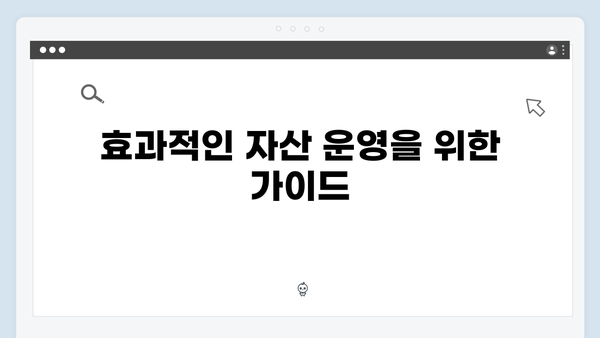 효과적인 자산 운영을 위한 가이드